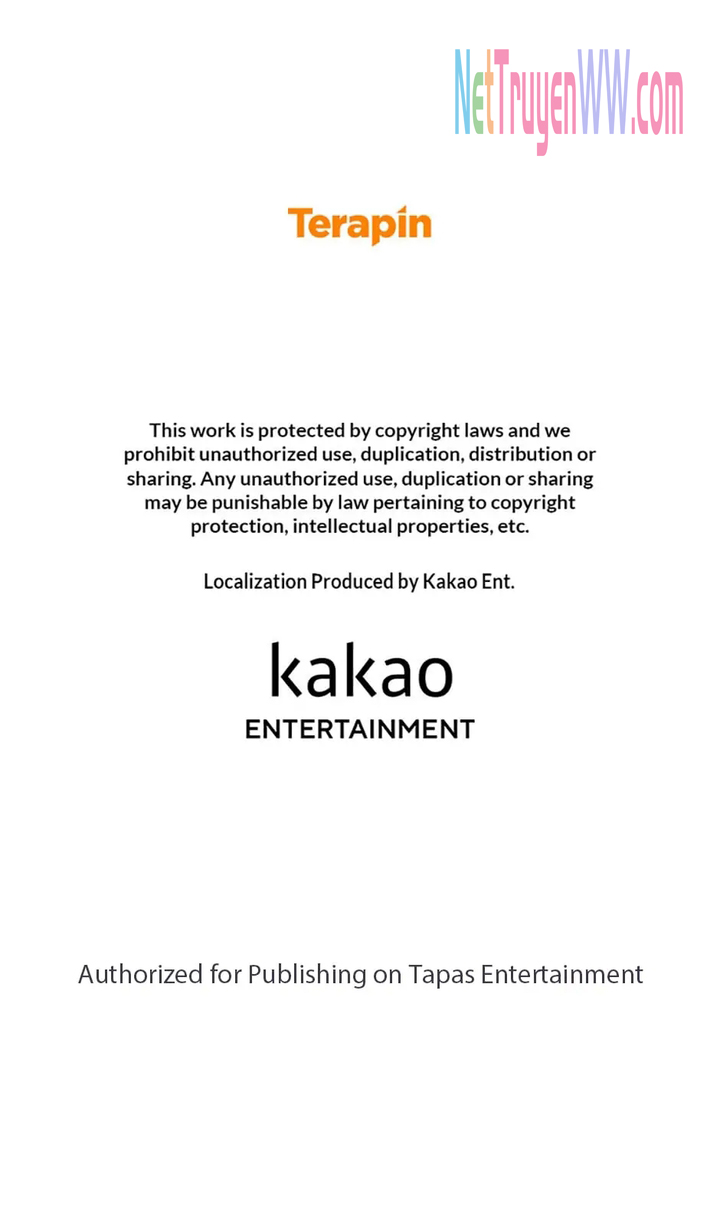 Terapin

This work is protected by copyright laws and we prohibit unauthorized use, duplication, distribution or sharing. Any unauthorized use, duplication or sharing may be punishable by law pertaining to copyright protection, intellectual properties, etc.

Localization Produced by Kakao Ent.

kakao
ENTERTAINMENT

Authorized for Publishing on Tapas Entertainment

NetTruyenWW.com